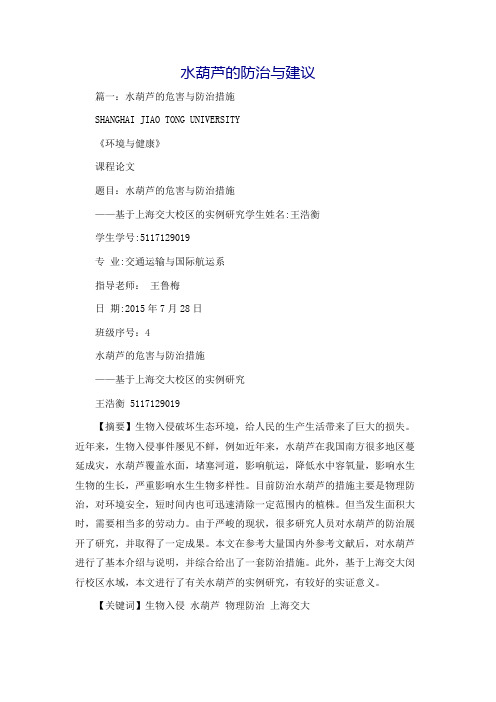 水葫芦的防治与建议

篇一：水葫芦的危害与防治措施

SHANGHAI JIAO TONG UNIVERSITY

《环境与健康》

课程论文

题目：水葫芦的危害与防治措施

——基于上海交大校区的实例研究学生姓名:王浩衡

学生学号:5117129019

专 业:交通运输与国际航运系

指导老师： 王鲁梅

日 期:2015 年 7 月 28 日

班级序号：4

水葫芦的危害与防治措施

——基于上海交大校区的实例研究

王浩衡 5117129019

【摘要】生物入侵破坏生态环境，给人民的生产生活带来了巨大的损失。近年来，生物入侵事件屡见不鲜，例如近年来，水葫芦在我国南方很多地区蔓延成灾，水葫芦覆盖水面，堵塞河道，影响航运，降低水中容氧量，影响水生生物的生长，严重影响水生生物多样性。目前防治水葫芦的措施主要是物理防治，对环境安全，短时间内也可迅速清除一定范围内的植株。但当发生面积大时，需要相当多的劳动力。由于严峻的现状，很多研究人员对水葫芦的防治展开了研究，并取得了一定成果。本文在参考大量国内外参考文献后，对水葫芦进行了基本介绍与说明，并综合给出了一套防治措施。此外，基于上海交大闵行校区水域，本文进行了有关水葫芦的实例研究，有较好的实证意义。

【关键词】生物入侵 水葫芦 物理防治 上海交大